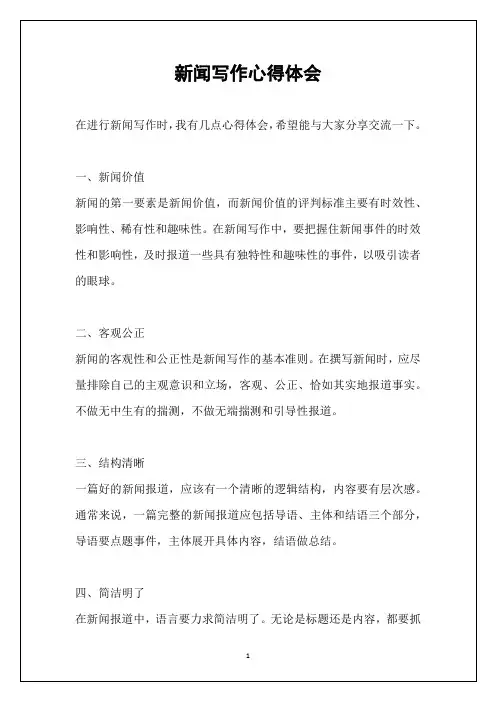 新闻写作心得体会

在进行新闻写作时，我有几点心得体会，希望能与大家分享交流一下。

一、新闻价值

新闻的第一要素是新闻价值，而新闻价值的评判标准主要有时效性、影响性、稀有性和趣味性。在新闻写作中，要把握住新闻事件的时效性和影响性，及时报道一些具有独特性和趣味性的事件，以吸引读者的眼球。

二、客观公正

新闻的客观性和公正性是新闻写作的基本准则。在撰写新闻时，应尽量排除自己的主观意识和立场，客观、公正、恰如其实地报道事实。不做无中生有的揣测，不做无端揣测和引导性报道。

三、结构清晰

一篇好的新闻报道，应该有一个清晰的逻辑结构，内容要有层次感。通常来说，一篇完整的新闻报道应包括导语、主体和结语三个部分，导语要点题事件，主体展开具体内容，结语做总结。

四、简洁明了

在新闻报道中，语言要力求简洁明了。无论是标题还是内容，都要抓

1